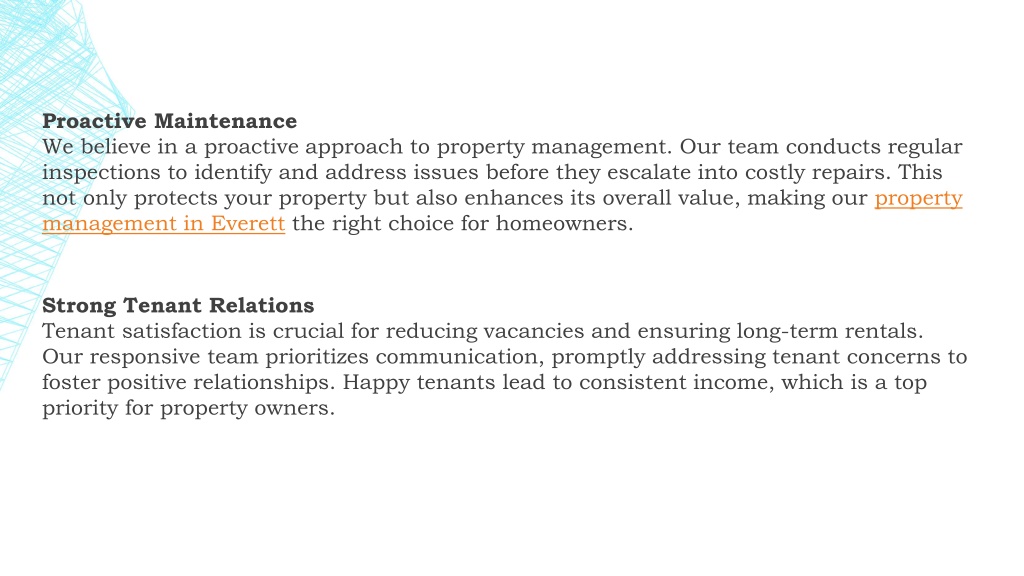 Proactive Maintenance
We believe in a proactive approach to property management. Our team conducts regular inspections to identify and address issues before they escalate into costly repairs. This not only protects your property but also enhances its overall value, making our property management in Everett the right choice for homeowners.

Strong Tenant Relations
Tenant satisfaction is crucial for reducing vacancies and ensuring long-term rentals. Our responsive team prioritizes communication, promptly addressing tenant concerns to foster positive relationships. Happy tenants lead to consistent income, which is a top priority for property owners.